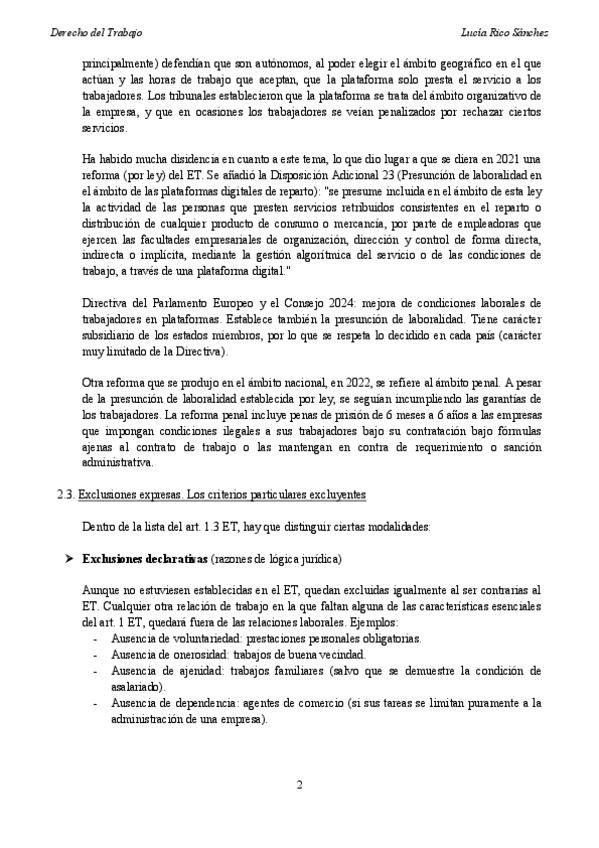 Derecho del Trabajo

Lucía Rico Sánchez

principalmente) defendían que son autónomos, al poder elegir el ámbito geográfico en el que actúan y las horas de trabajo que aceptan, que la plataforma solo presta el servicio a los trabajadores. Los tribunales establecieron que la plataforma se trata del ámbito organizativo de la empresa, y que en ocasiones los trabajadores se veían penalizados por rechazar ciertos servicios.

Ha habido mucha disidencia en cuanto a este tema, lo que dio lugar a que se diera en 2021 una reforma (por ley) del ET. Se añadió la Disposición Adicional 23 (Presunción de laboralidad en el ámbito de las plataformas digitales de reparto): "se presume incluida en el ámbito de esta ley la actividad de las personas que presten servicios retribuidos consistentes en el reparto o distribución de cualquier producto de consumo o mercancía, por parte de empleadoras que ejercen las facultades empresariales de organización, dirección y control de forma directa, indirecta o implícita, mediante la gestión algorítmica del servicio o de las condiciones de trabajo, a través de una plataforma digital."

Directiva del Parlamento Europeo y el Consejo 2024: mejora de condiciones laborales de trabajadores en plataformas. Establece también la presunción de laboralidad. Tiene carácter subsidiario de los estados miembros, por lo que se respeta lo decidido en cada país (carácter muy limitado de la Directiva).

Otra reforma que se produjo en el ámbito nacional, en 2022, se refiere al ámbito penal. A pesar de la presunción de laboralidad establecida por ley, se seguían incumpliendo las garantías de los trabajadores. La reforma penal incluye penas de prisión de 6 meses a 6 años a las empresas que impongan condiciones ilegales a sus trabajadores bajo su contratación bajo fórmulas ajenas al contrato de trabajo o las mantengan en contra de requerimiento o sanción administrativa.

2.3. Exclusiones expresas. Los criterios particulares excluyentes

Dentro de la lista del art. 1.3 ET, hay que distinguir ciertas modalidades:

➤ Exclusiones declarativas (razones de lógica jurídica)

Aunque no estuviesen establecidas en el ET, quedan excluidas igualmente al ser contrarias al ET. Cualquier otra relación de trabajo en la que faltan alguna de las características esenciales del art. 1 ET, quedará fuera de las relaciones laborales. Ejemplos:
- Ausencia de voluntariedad: prestaciones personales obligatorias.
- Ausencia de onerosidad: trabajos de buena vecindad.
- Ausencia de ajenidad: trabajos familiares (salvo que se demuestre la condición de asalariado).
- Ausencia de dependencia: agentes de comercio (si sus tareas se limitan puramente a la administración de una empresa).

2